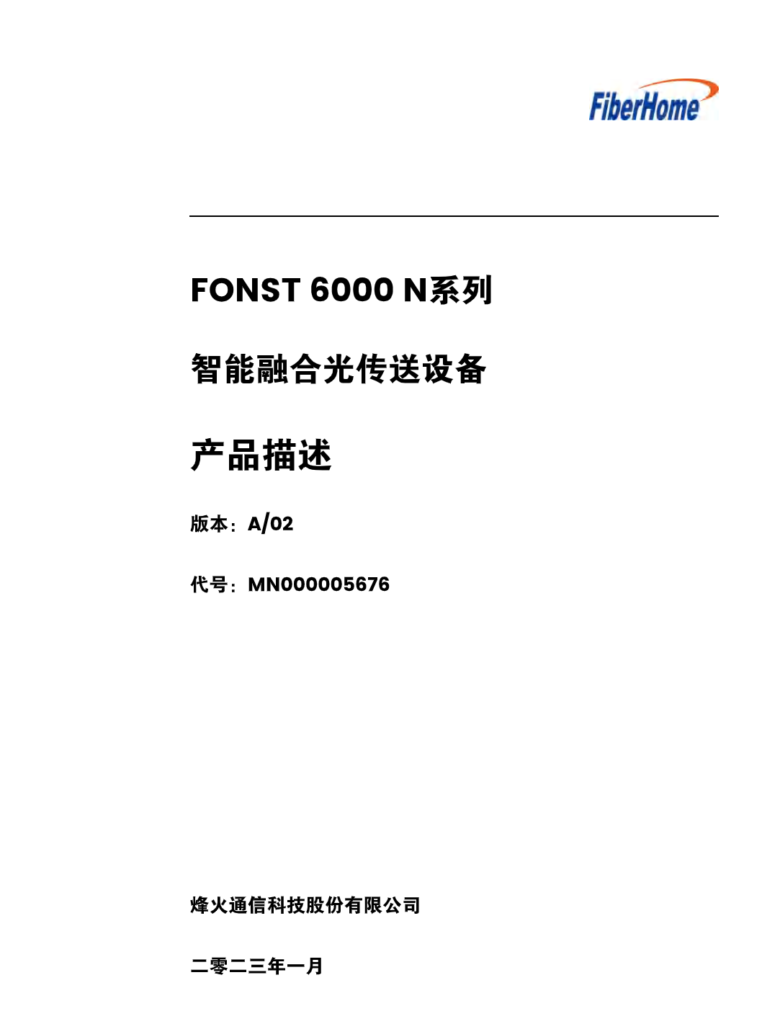 FiberHome

FONST 6000 N系列

智能融合光传送设备

产品描述

版本：A/02

代号：MN000005676

烽火通信科技股份有限公司

二零二三年一月